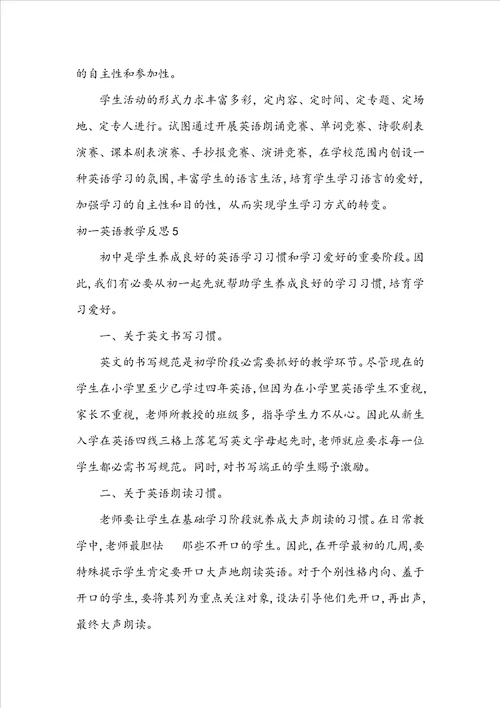 的自主性和参加性。

学生活动的形式力求丰富多彩，定内容、定时间、定专题、定场地、定专人进行。试图通过开展英语朗诵竞赛、单词竞赛、诗歌剧表演赛、课本剧表演赛、手抄报竞赛、演讲竞赛，在学校范围内创设一种英语学习的氛围，丰富学生的语言生活，培育学生学习语言的爱好，加强学习的自主性和目的性，从而实现学生学习方式的转变。

初一英语教学反思5

初中是学生养成良好的英语学习习惯和学习爱好的重要阶段。因此，我们有必要从初一起先就帮助学生养成良好的学习习惯，培育学习爱好。

一、关于英文书写习惯。

英文的书写规范是初学阶段必需要抓好的教学环节。尽管现在的学生在小学里至少已学过四年英语，但因为在小学里英语学生不重视，家长不重视，老师所教授的班级多，指导学生力不从心。因此从新生入学在英语四线三格上落笔写英文字母起先时，老师就应要求每一位学生都必需书写规范。同时，对书写端正的学生赐予激励。

二、关于英语朗读习惯。

老师要让学生在基础学习阶段就养成大声朗读的习惯。在日常教学中，老师最胆怯 那些不开口的学生。因此，在开学最初的几周，要特殊提示学生肯定要开口大声地朗读英语。对于个别性格内向、羞于开口的学生，要将其列为重点关注对象，设法引导他们先开口，再出声，最终大声朗读。